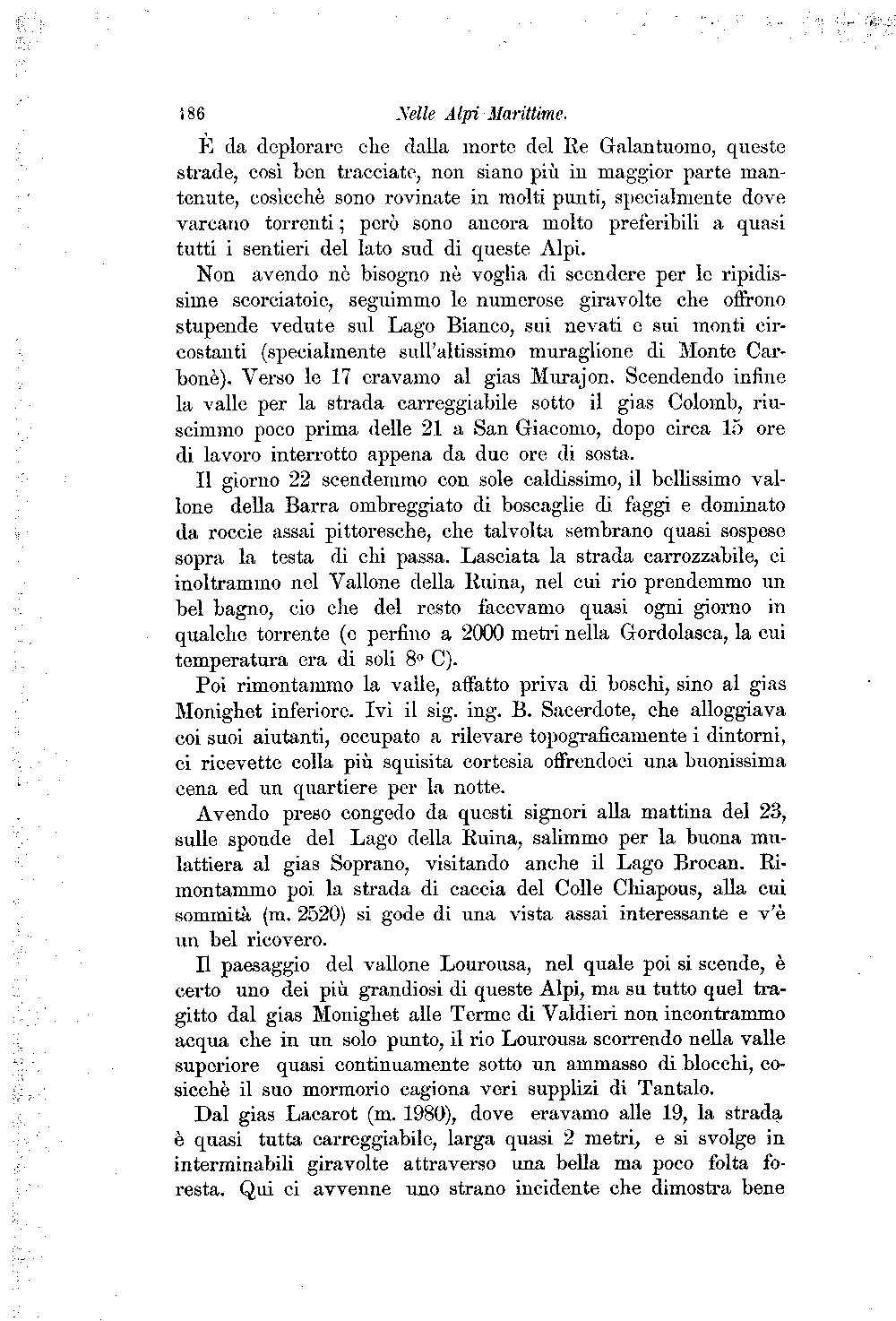 186 Nelle Alpi Marittime.

È da deplorare che dalla morte del Re Galantuomo, queste strade, così ben tracciate, non siano più in maggior parte mantenute, cosicchè sono rovinate in molti punti, specialmente dove varcano torrenti; però sono ancora molto preferibili a quasi tutti i sentieri del lato sud di queste Alpi.

Non avendo nè bisogno nè voglia di scendere per le ripidissime scorciatoie, seguimmo le numerose giravolte che offrono stupende vedute sul Lago Bianco, sui nevati e sui monti circostanti (specialmente sull'altissimo muraglione di Monte Carbonè). Verso le 17 eravamo al gias Murajon. Scendendo infine la valle per la strada carreggiabile sotto il gias Colomb, riuscimmo poco prima delle 21 a San Giacomo, dopo circa 15 ore di lavoro interrotto appena da due ore di sosta.

Il giorno 22 scendemmo con sole caldissimo, il bellissimo vallone della Barra ombreggiato di boscaglie di faggi e dominato da roccie assai pittoresche, che talvolta sembrano quasi sospese sopra la testa di chi passa. Lasciata la strada carrozzabile, ci inoltrammo nel Vallone della Ruina, nel cui rio prendemmo un bel bagno, cio che del resto facevamo quasi ogni giorno in qualche torrente (e perfino a 2000 metri nella Gordolasca, la cui temperatura era di soli 8° C).

Poi rimontammo la valle, affatto priva di boschi, sino al gias Monighet inferiore. Ivi il sig. ing. B. Sacerdote, che alloggiava coi suoi aiutanti, occupato a rilevare topograficamente i dintorni, ci ricevette colla più squisita cortesia offrendoci una buonissima cena ed un quartiere per la notte.

Avendo preso congedo da questi signori alla mattina del 23, sulle sponde del Lago della Ruina, salimmo per la buona mulattiera al gias Soprano, visitando anche il Lago Brocan. Rimontammo poi la strada di caccia del Colle Chiapous, alla cui sommità (m. 2520) si gode di una vista assai interessante e v'è un bel ricovero.

Il paesaggio del vallone Lourousa, nel quale poi si scende, è certo uno dei più grandiosi di queste Alpi, ma su tutto quel tragitto dal gias Monighet alle Terme di Valdieri non incontrammo acqua che in un solo punto, il rio Lourousa scorrendo nella valle superiore quasi continuamente sotto un ammasso di blocchi, cosicchè il suo mormorio cagiona veri supplizi di Tantalo.

Dal gias Lacarot (m. 1980), dove eravamo alle 19, la strada è quasi tutta carreggiabile, larga quasi 2 metri, e si svolge in interminabili giravolte attraverso una bella ma poco folta foresta. Qui ci avvenne uno strano incidente che dimostra bene